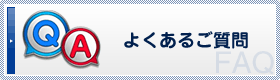 Q A

よくあるご質問

FAQ